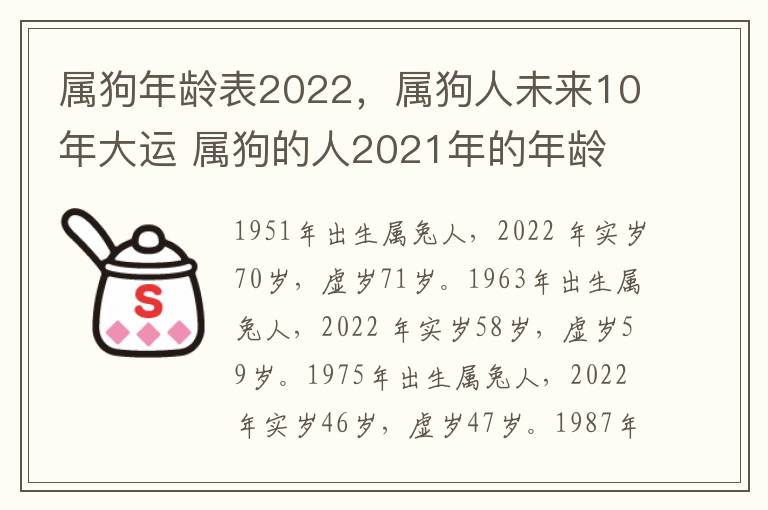 属狗年龄表2022，属狗人未来10年大运 属狗的人2021年的年龄

S

1951年出生属兔人，2022 年实岁70岁，虚岁71岁。1963年出生属兔人，2022 年实岁58岁，虚岁59岁。1975年出生属兔人，2022 年实岁46岁，虚岁47岁。1987年